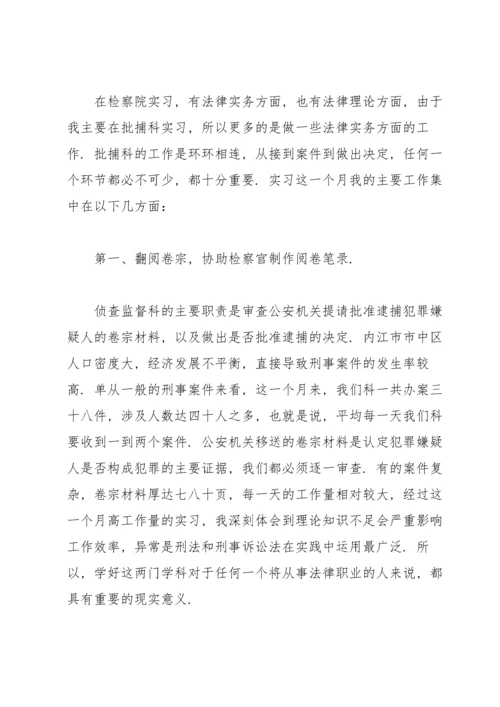 在检察院实习，有法律实务方面，也有法律理论方面，由于我主要在批捕科实习，所以更多的是做一些法律实务方面的工作．批捕科的工作是环环相连，从接到案件到做出决定，任何一个环节都必不可少，都十分重要．实习这一个月我的主要工作集中在以下几方面：

第一、翻阅卷宗，协助检察官制作阅卷笔录．

侦查监督科的主要职责是审查公安机关提请批准逮捕犯罪嫌疑人的卷宗材料，以及做出是否批准逮捕的决定．内江市市中区人口密度大，经济发展不平衡，直接导致刑事案件的发生率较高．单从一般的刑事案件来看，这一个月来，我们科一共办案三十八件，涉及人数达四十人之多，也就是说，平均每一天我们科要收到一到两个案件．公安机关移送的卷宗材料是认定犯罪嫌疑人是否构成犯罪的主要证据，我们都必须逐一审查．有的案件复杂，卷宗材料厚达七八十页，每一天的工作量相对较大，经过这一个月高工作量的实习，我深刻体会到理论知识不足会严重影响工作效率，异常是刑法和刑事诉讼法在实践中运用最广泛．所以，学好这两门学科对于任何一个将从事法律职业的人来说，都具有重要的现实意义．